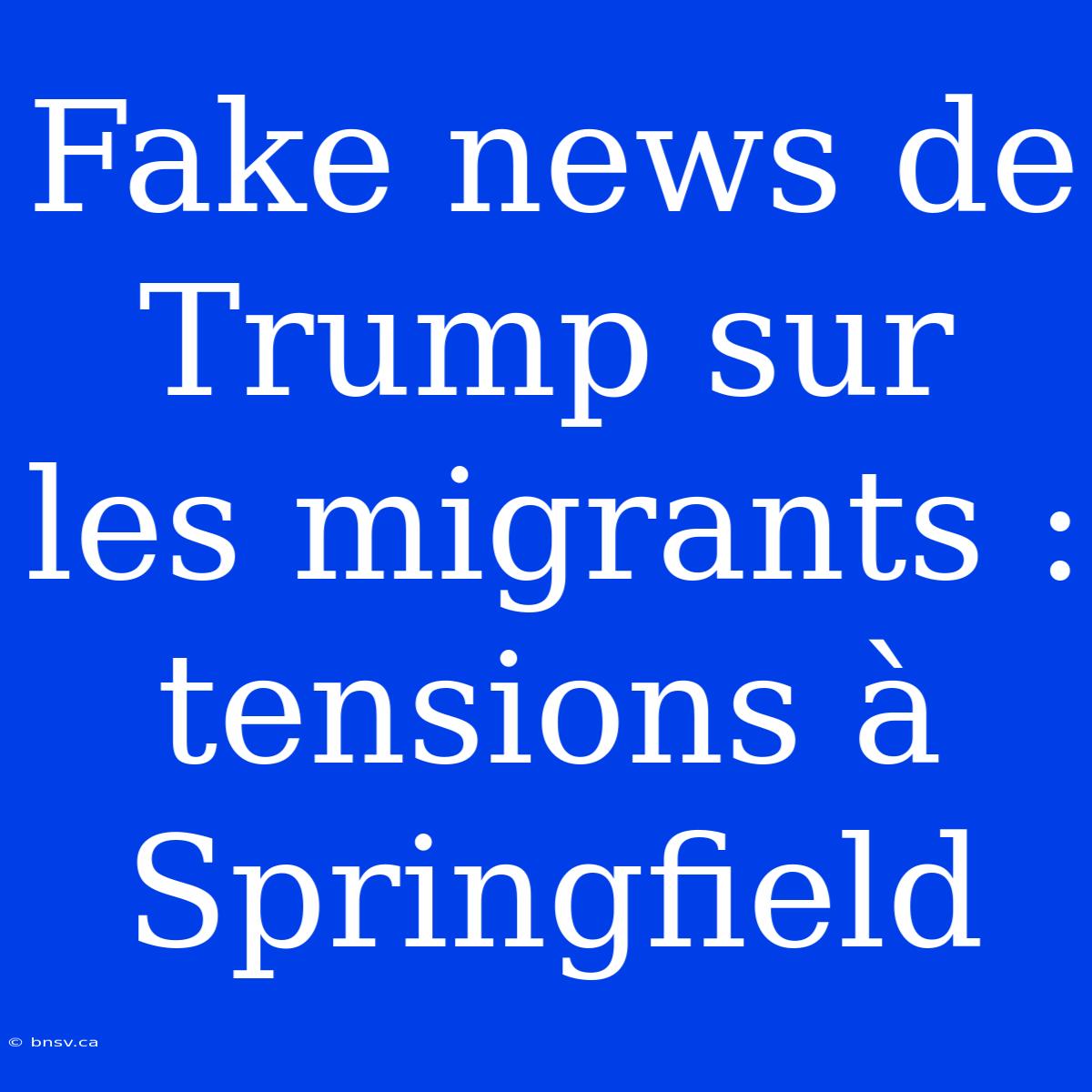 Fake news de Trump sur les migrants : tensions à Springfield

© bnsv.ca